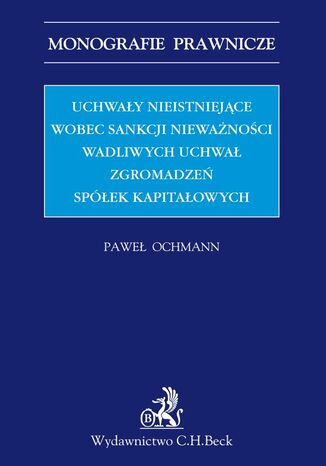 MONOGRAFIE PRAWNICZE

UCHWAŁY NIEISTNIEJĄCE WOBEC SANKCJI NIEWAŻNOŚCI WADLIWYCH UCHWAŁ ZGROMADZEŃ SPÓŁEK KAPITAŁOWYCH

PAWEŁ OCHMANN

B

Wydawnictwo C.H.Beck